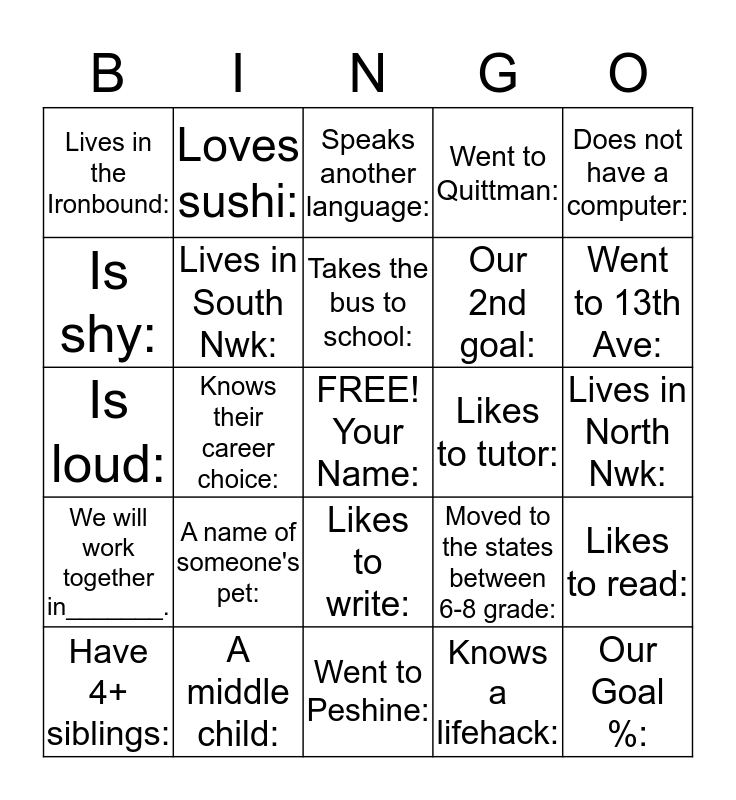 | B | I | N | G | O |
|---|---|---|---|---|
| Lives in the Ironbound: | Loves sushi: | Speaks another language: | Went to Quittman: | Does not have a computer: |
| Is shy: | Lives in South Nwk: | Takes the bus to school: | Our 2nd goal: | Went to 13th Ave: |
| Is loud: | Knows their career choice: | FREE! Your Name: | Likes to tutor: | Lives in North Nwk: |
| We will work together in_______. | A name of someone's pet: | Likes to write: | Moved to the states between 6-8 grade: | Likes to read: |
| Have 4+ siblings: | A middle child: | Went to Peshine: | Knows a lifehack: | Our Goal %: |